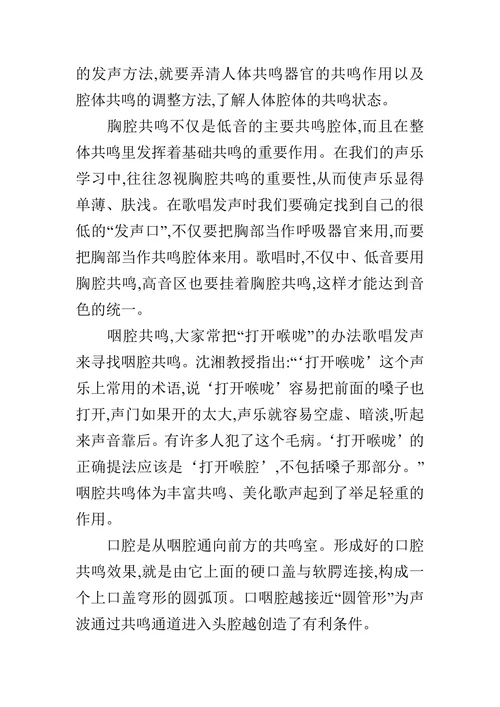 的发声方法,就要弄清人体共鸣器官的共鸣作用以及腔体共鸣的调整方法,了解人体腔体的共鸣状态。

胸腔共鸣不仅是低音的主要共鸣腔体,而且在整体共鸣里发挥着基础共鸣的重要作用。在我们的声乐学习中,往往忽视胸腔共鸣的重要性,从而使声乐显得单薄、肤浅。在歌唱发声时我们要确定找到自己的很低的“发声口”,不仅要把胸部当作呼吸器官来用,而要把胸部当作共鸣腔体来用。歌唱时,不仅中、低音要用胸腔共鸣,高音区也要挂着胸腔共鸣,这样才能达到音色的统一。

咽腔共鸣,大家常把“打开喉咙”的办法歌唱发声来寻找咽腔共鸣。沈湘教授指出:“‘打开喉咙’这个声乐上常用的术语,说‘打开喉咙’容易把前面的嗓子也打开,声门如果开的太大,声乐就容易空虚、暗淡,听起来声音靠后。有许多人犯了这个毛病。‘打开喉咙’的正确提法应该是‘打开喉腔’,不包括嗓子那部分。”咽腔共鸣体为丰富共鸣、美化歌声起到了举足轻重的作用。

口腔是从咽腔通向前方的共鸣室。形成好的口腔共鸣效果,就是由它上面的硬口盖与软腭连接,构成一个上口盖穹形的圆弧顶。口咽腔越接近“圆管形”为声波通过共鸣通道进入头腔越创造了有利条件。